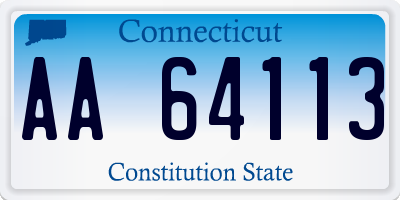 Connecticut

AA 64113

Constitution State